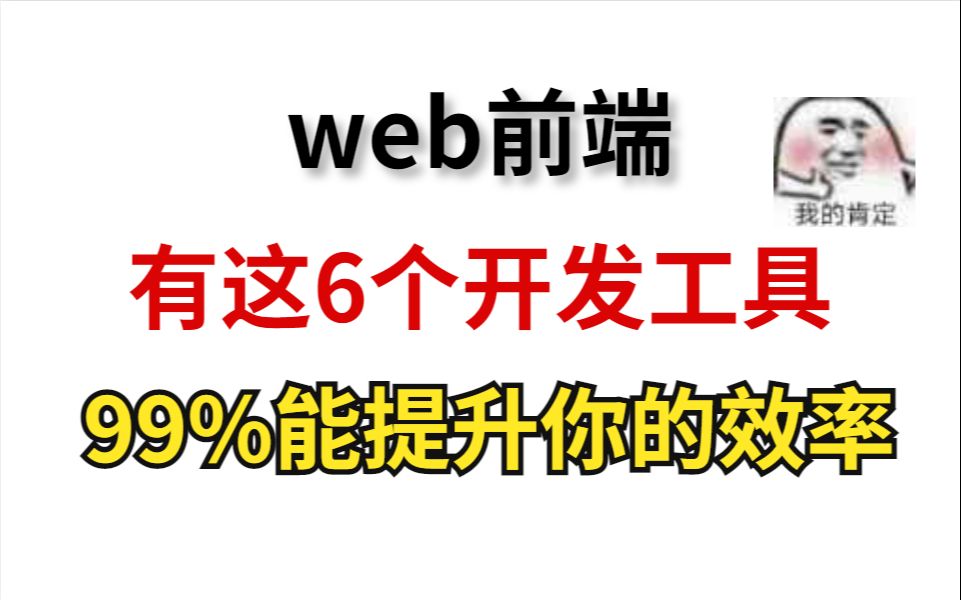 web前端

我的肯定

有这6个开发工具

99%能提升你的效率